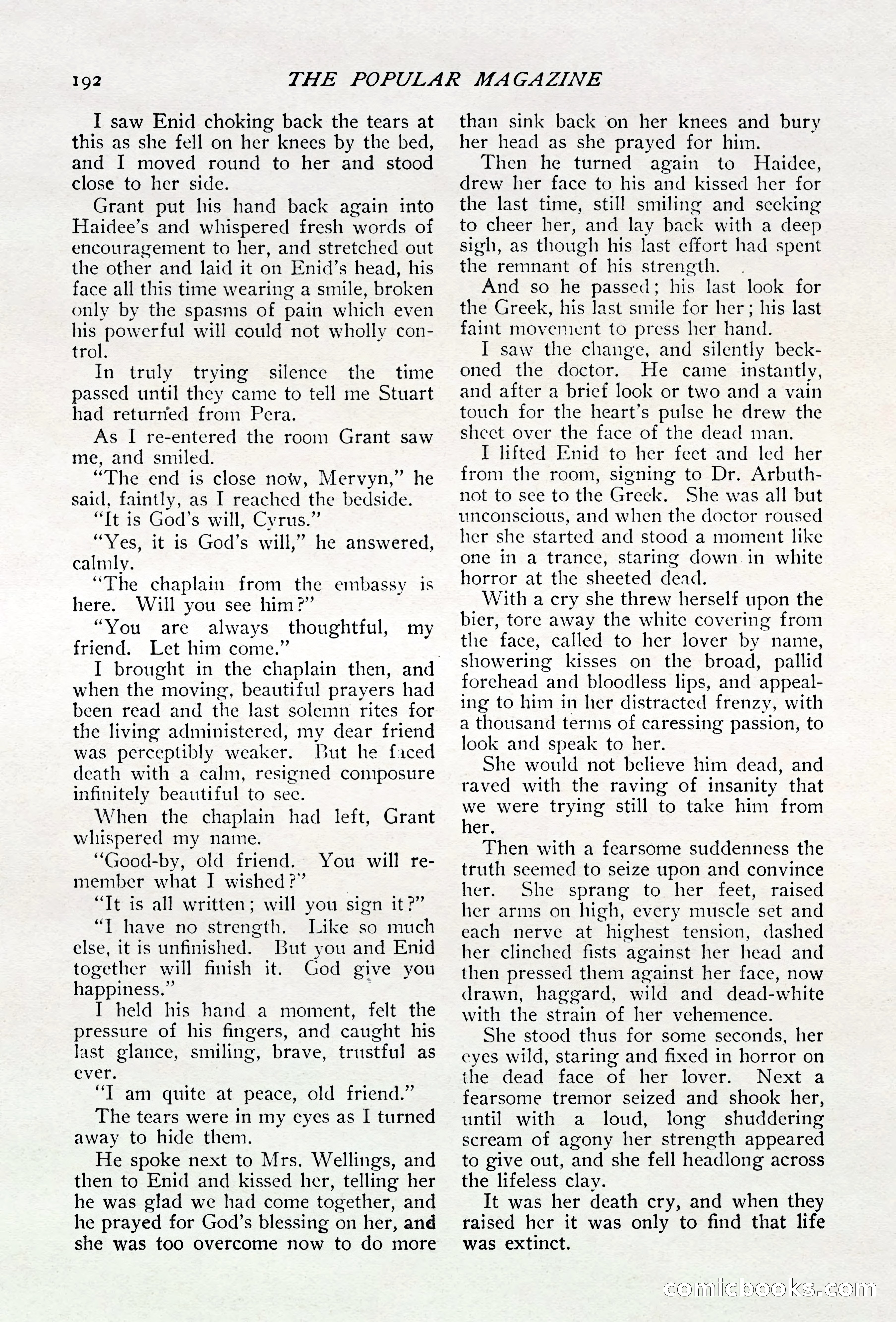 192 THE POPULAR MAGAZINE

I saw Enid choking back the tears at this as she fell on her knees by the bed, and I moved round to her and stood close to her side.

Grant put his hand back again into Haidee's and whispered fresh words of encouragement to her, and stretched out the other and laid it on Enid's head, his face all this time wearing a smile, broken only by the spasms of pain which even his powerful will could not wholly control.

In truly trying silence the time passed until they came to tell me Stuart had returned from Pera.

As I re-entered the room Grant saw me, and smiled.

"The end is close now, Mervyn," he said, faintly, as I reached the bedside.

"It is God's will, Cyrus."

"Yes, it is God's will," he answered, calmly.

"The chaplain from the embassy is here. Will you see him?"

"You are always thoughtful, my friend. Let him come."

I brought in the chaplain then, and when the moving, beautiful prayers had been read and the last solemn rites for the living administered, my dear friend was perceptibly weaker. But he faced death with a calm, resigned composure infinitely beautiful to see.

When the chaplain had left, Grant whispered my name.

"Good-by, old friend. You will remember what I wished?"

"It is all written; will you sign it?"

"I have no strength. Like so much else, it is unfinished. But you and Enid together will finish it. God give you happiness."

I held his hand a moment, felt the pressure of his fingers, and caught his last glance, smiling, brave, trustful as ever.

"I am quite at peace, old friend."

The tears were in my eyes as I turned away to hide them.

He spoke next to Mrs. Wellings, and then to Enid and kissed her, telling her he was glad we had come together, and he prayed for God's blessing on her, and she was too overcome now to do more than sink back on her knees and bury her head as she prayed for him.

Then he turned again to Haidee, drew her face to his and kissed her for the last time, still smiling and seeking to cheer her, and lay back with a deep sigh, as though his last effort had spent the remnant of his strength.

And so he passed; his last look for the Greek, his last smile for her; his last faint movement to press her hand.

I saw the change, and silently beckoned the doctor. He came instantly, and after a brief look or two and a vain touch for the heart's pulse he drew the sheet over the face of the dead man.

I lifted Enid to her feet and led her from the room, signing to Dr. Arbuthnot to see to the Greek. She was all but unconscious, and when the doctor roused her she started and stood a moment like one in a trance, staring down in white horror at the sheeted dead.

With a cry she threw herself upon the bier, tore away the white covering from the face, called to her lover by name, showering kisses on the broad, pallid forehead and bloodless lips, and appealing to him in her distracted frenzy, with a thousand terms of caressing passion, to look and speak to her.

She would not believe him dead, and raved with the raving of insanity that we were trying still to take him from her.

Then with a fearsome suddenness the truth seemed to seize upon and convince her. She sprang to her feet, raised her arms on high, every muscle set and each nerve at highest tension, dashed her clinched fists against her head and then pressed them against her face, now drawn, haggard, wild and dead-white with the strain of her vehemence.

She stood thus for some seconds, her eyes wild, staring and fixed in horror on the dead face of her lover. Next a fearsome tremor seized and shook her, until with a loud, long shuddering scream of agony her strength appeared to give out, and she fell headlong across the lifeless clay.

It was her death cry, and when they raised her it was only to find that life was extinct.

comicbooks.com